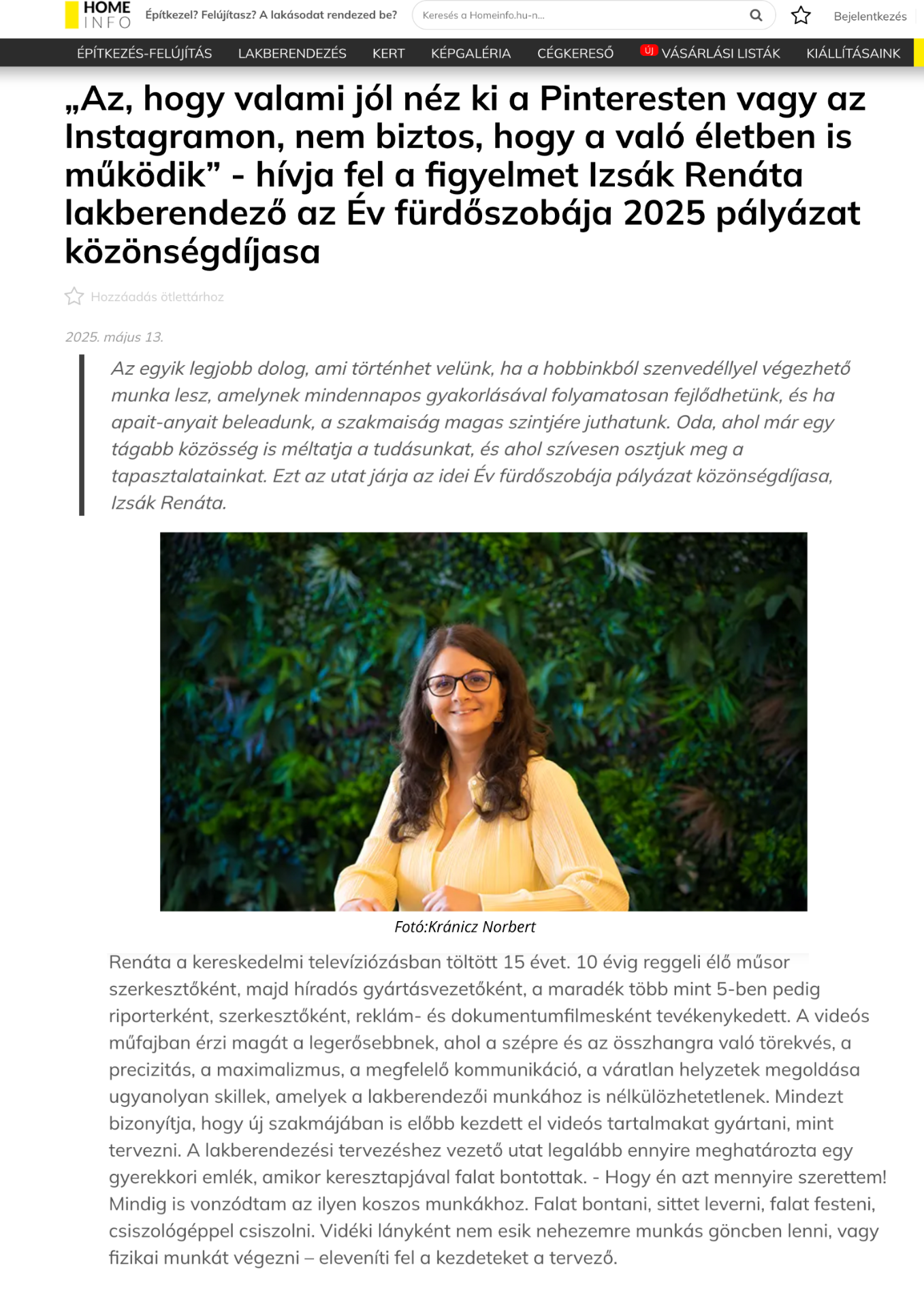 HOME INFO Építkezel? Felújítasz? A lakásodat rendezed be?

Keresés a Homeinfo.hu-n...

Bejelentkezés

ÉPÍTKEZÉS-FELÚJÍTÁS LAKBERENDEZÉS KERT KÉPGALÉRIA CÉGKERESŐ ÚJ VÁSÁRLÁSI LISTÁK KIÁLLÍTÁSAINK

„Az, hogy valami jól néz ki a Pinteresten vagy az Instagramon, nem biztos, hogy a való életben is működik” - hívja fel a figyelmet Izsák Renáta lakberendező az Év fürdőszobája 2025 pályázat közönségdíjasa

Hozzáadás ötlettárhoz

2025. május 13.

Az egyik legjobb dolog, ami történhet velünk, ha a hobbinkból szenvedéllyel végezhető munka lesz, amelynek mindennapos gyakorlásával folyamatosan fejlődhetünk, és ha apait-anyait beleadunk, a szakmaiság magas szintjére juthatunk. Oda, ahol már egy tágabb közösség is méltatja a tudásunkat, és ahol szívesen osztjuk meg a tapasztalatainkat. Ezt az utat járja az idei Év fürdőszobája pályázat közönségdíjasa, Izsák Renáta.

Fotó:Kránicz Norbert

Renáta a kereskedelmi televíziózásban töltött 15 évet. 10 évig reggeli élő műsor szerkesztőként, majd híradós gyártásvezetőként, a maradék több mint 5-ben pedig riporterként, szerkesztőként, reklám- és dokumentumfilmesként tevékenykedett. A videós műfajban érzi magát a legerősebbnek, ahol a szépre és az összhangra való törekvés, a precizitás, a maximalizmus, a megfelelő kommunikáció, a váratlan helyzetek megoldása ugyanolyan skillek, amelyek a lakberendezői munkához is nélkülözhetetlenek. Mindezt bizonyítja, hogy új szakmájában is előbb kezdett el videós tartalmakat gyártani, mint tervezni. A lakberendezési tervezéshez vezető utat legalább ennyire meghatározta egy gyerekkori emlék, amikor keresztapjával falat bontottak. - Hogy én azt mennyire szerettem! Mindig is vonzódtam az ilyen koszos munkákhoz. Falat bontani, sittet leverni, falat festeni, csiszológéppel csiszolni. Vidéki lányként nem esik nehezemre munkás göncben lenni, vagy fizikai munkát végezni – eleveníti fel a kezdeteket a tervező.